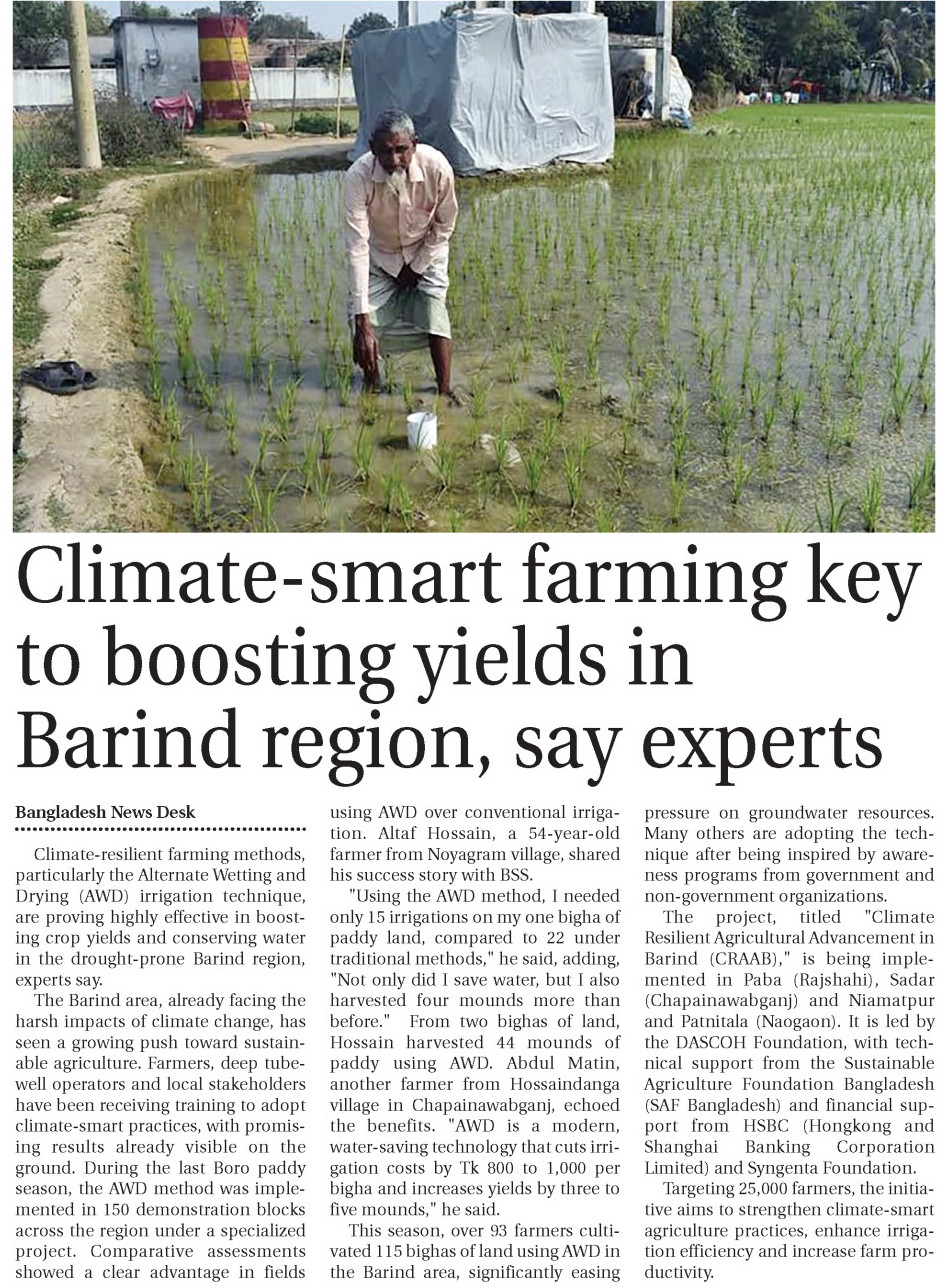 Climate-smart farming key to boosting yields in Barind region, say experts

Bangladesh News Desk

Climate-resilient farming methods, particularly the Alternate Wetting and Drying (AWD) irrigation technique, are proving highly effective in boosting crop yields and conserving water in the drought-prone Barind region, experts say.

The Barind area, already facing the harsh impacts of climate change, has seen a growing push toward sustainable agriculture. Farmers, deep tubewell operators and local stakeholders have been receiving training to adopt climate-smart practices, with promising results already visible on the ground. During the last Boro paddy season, the AWD method was implemented in 150 demonstration blocks across the region under a specialized project. Comparative assessments showed a clear advantage in fields using AWD over conventional irrigation. Altaf Hossain, a 54-year-old farmer from Noyagram village, shared his success story with BSS.

"Using the AWD method, I needed only 15 irrigations on my one bigha of paddy land, compared to 22 under traditional methods," he said, adding, "Not only did I save water, but I also harvested four mounds more than before." From two bighas of land, Hossain harvested 44 mounds of paddy using AWD. Abdul Matin, another farmer from Hossaindanga village in Chapainawabganj, echoed the benefits. "AWD is a modern, water-saving technology that cuts irrigation costs by Tk 800 to 1,000 per bigha and increases yields by three to five mounds," he said.

This season, over 93 farmers cultivated 115 bighas of land using AWD in the Barind area, significantly easing pressure on groundwater resources. Many others are adopting the technique after being inspired by awareness programs from government and non-government organizations.

The project, titled "Climate Resilient Agricultural Advancement in Barind (CRAAB)," is being implemented in Paba (Rajshahi), Sadar (Chapainawabganj) and Niamatpur and Patnitala (Naogaon). It is led by the DASCOH Foundation, with technical support from the Sustainable Agriculture Foundation Bangladesh (SAF Bangladesh) and financial support from HSBC (Hongkong and Shanghai Banking Corporation Limited) and Syngenta Foundation.

Targeting 25,000 farmers, the initiative aims to strengthen climate-smart agriculture practices, enhance irrigation efficiency and increase farm productivity.